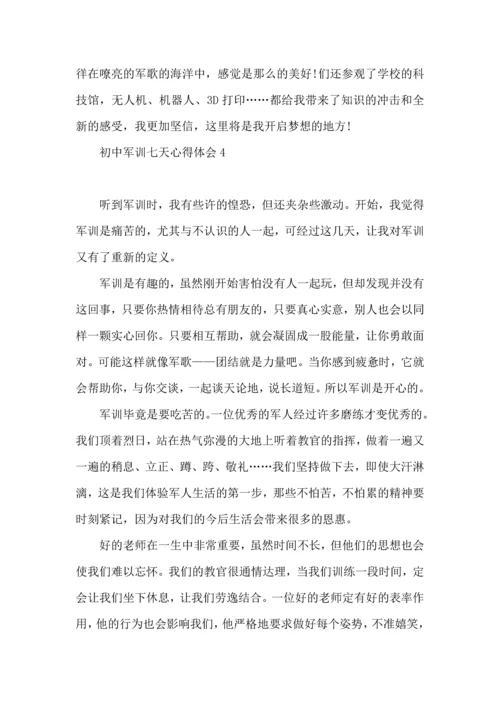 徉在嘹亮的军歌的海洋中，感觉是那么的美好!们还参观了学校的科技馆，无人机、机器人、3D 打印……都给我带来了知识的冲击和全新的感受，我更加坚信，这里将是我开启梦想的地方!

初中军训七天心得体会 4

听到军训时，我有些许的惶恐，但还夹杂些激动。开始，我觉得军训是痛苦的，尤其与不认识的人一起，可经过这几天，让我对军训又有了重新的定义。

军训是有趣的，虽然刚开始害怕没有人一起玩，但却发现并没有这回事，只要你热情相待总有朋友的，只要真心实意，别人也会以同样一颗实心回你。只要相互帮助，就会凝固成一股能量，让你勇敢面对。可能这样就像军歌——团结就是力量吧。当你感到疲惫时，它就会帮助你，与你交谈，一起谈天论地，说长道短。所以军训是开心的。

军训毕竟是要吃苦的。一位优秀的军人经过许多磨练才变优秀的。我们顶着烈日，站在热气弥漫的大地上听着教官的指挥，做着一遍又一遍的稍息、立正、蹲、跨、敬礼……我们坚持做下去，即使大汗淋漓，这是我们体验军人生活的第一步，那些不怕苦，不怕累的精神要时刻紧记，因为对我们的今后生活会带来很多的恩惠。

好的老师在一生中非常重要，虽然时间不长，但他们的思想也会使我们难以忘怀。我们的教官很通情达理，当我们训练一段时间，定会让我们坐下休息，让我们劳逸结合。一位好的老师定有好的表率作用，他的行为也会影响我们，他严格地要求做好每个姿势，不准嬉笑，